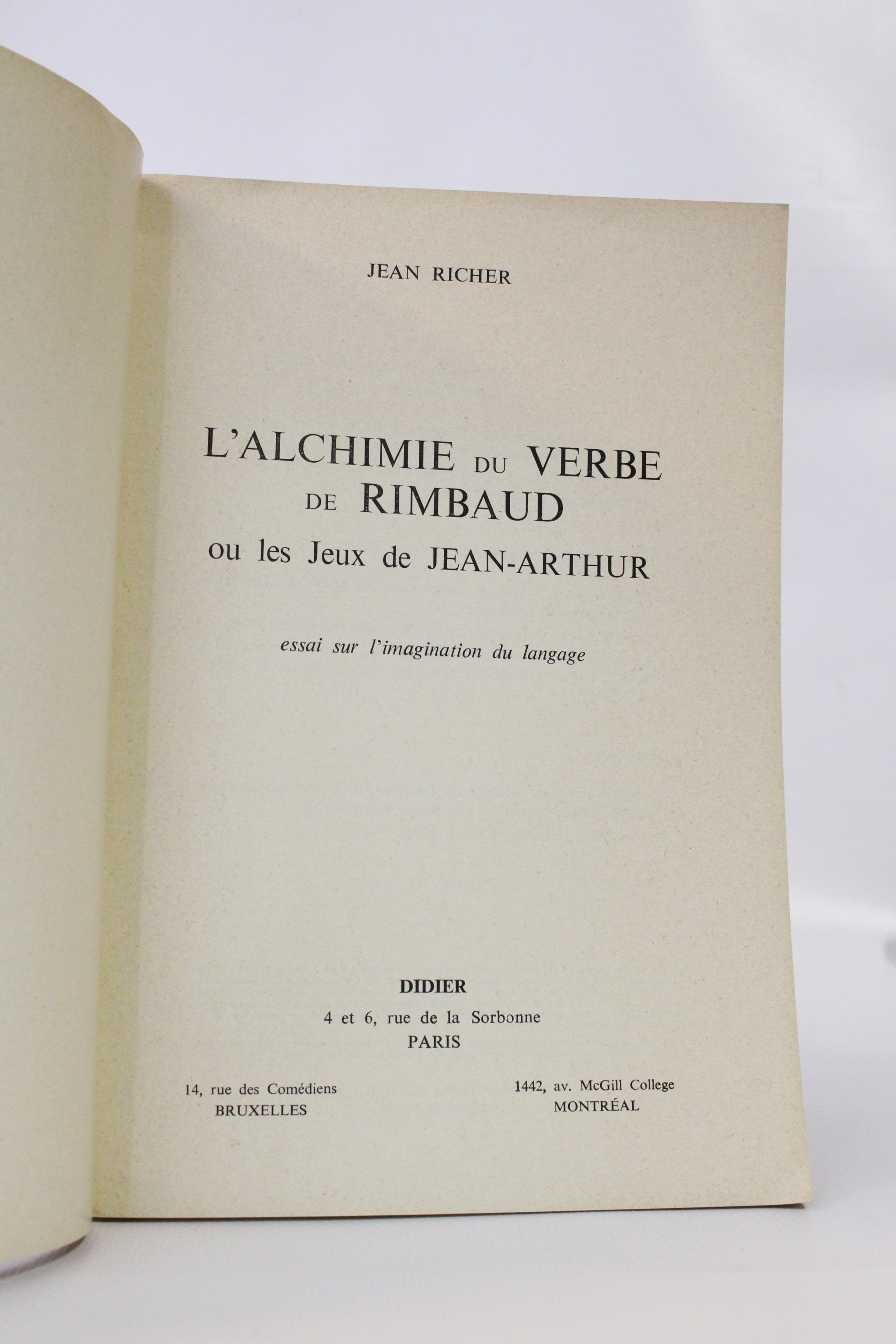 JEAN RICHER

L'ALCHIMIE DU VERBE DE RIMBAUD
ou les Jeux de JEAN-ARTHUR

essai sur l'imagination du langage

DIDIER
4 et 6, rue de la Sorbonne
PARIS

14, rue des Comédiens
BRUXELLES

1442, av. McGill College
MONTRÉAL